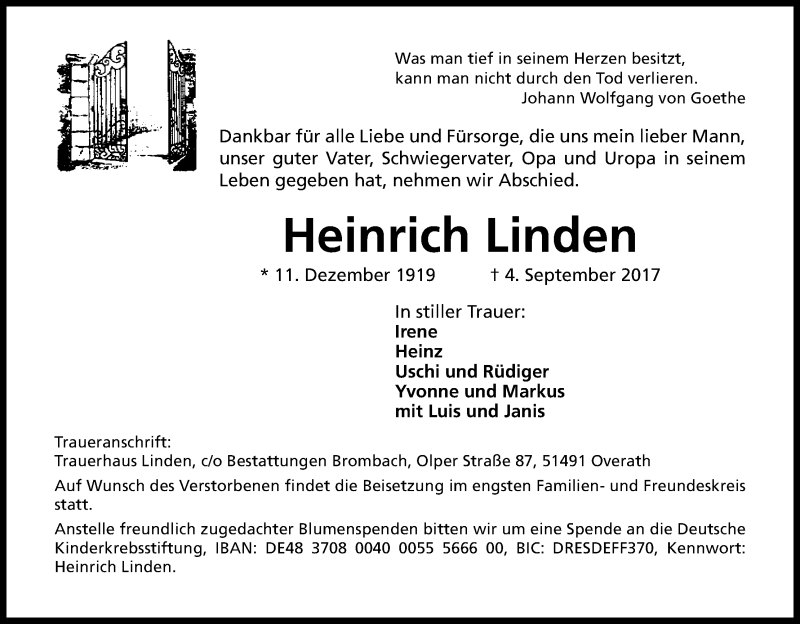 Was man tief in seinem Herzen besitzt,
kann man nicht durch den Tod verlieren.
Johann Wolfgang von Goethe

Dankbar für alle Liebe und Fürsorge, die uns mein lieber Mann, unser guter Vater, Schwiegervater, Opa und Uropa in seinem Leben gegeben hat, nehmen wir Abschied.

Heinrich Linden

* 11. Dezember 1919 † 4. September 2017

In stiller Trauer:
Irene
Heinz
Uschi und Rüdiger
Yvonne und Markus
mit Luis und Janis

Traueranschrift:
Trauerhaus Linden, c/o Bestattungen Brombach, Olper Straße 87, 51491 Overath

Auf Wunsch des Verstorbenen findet die Beisetzung im engsten Familien- und Freundeskreis statt.

Anstelle freundlich zugedachter Blumenspenden bitten wir um eine Spende an die Deutsche Kinderkrebsstiftung, IBAN: DE48 3708 0040 0055 5666 00, BIC: DRESDEFF370, Kennwort: Heinrich Linden.